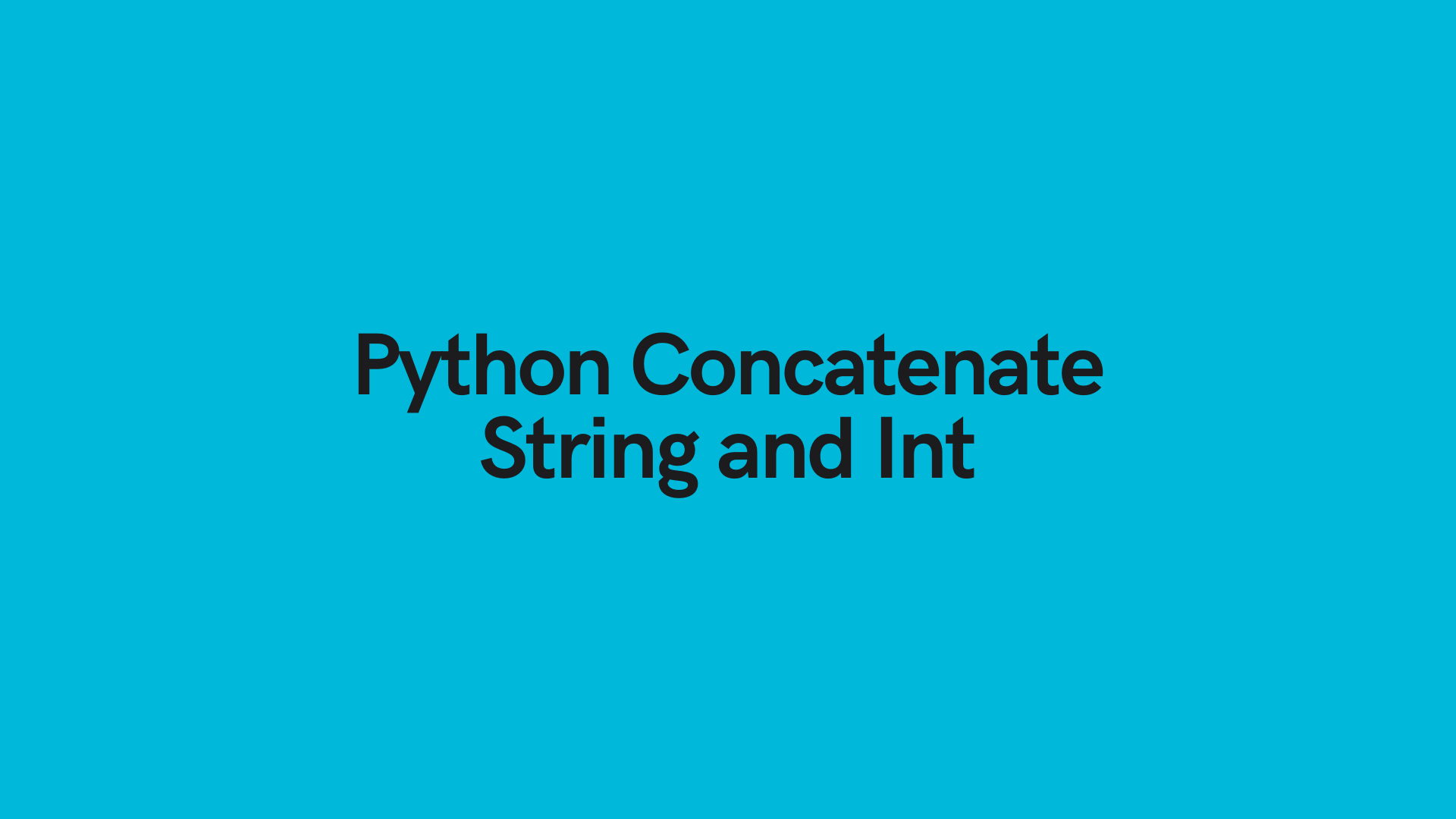 Python Concatenate String and Int